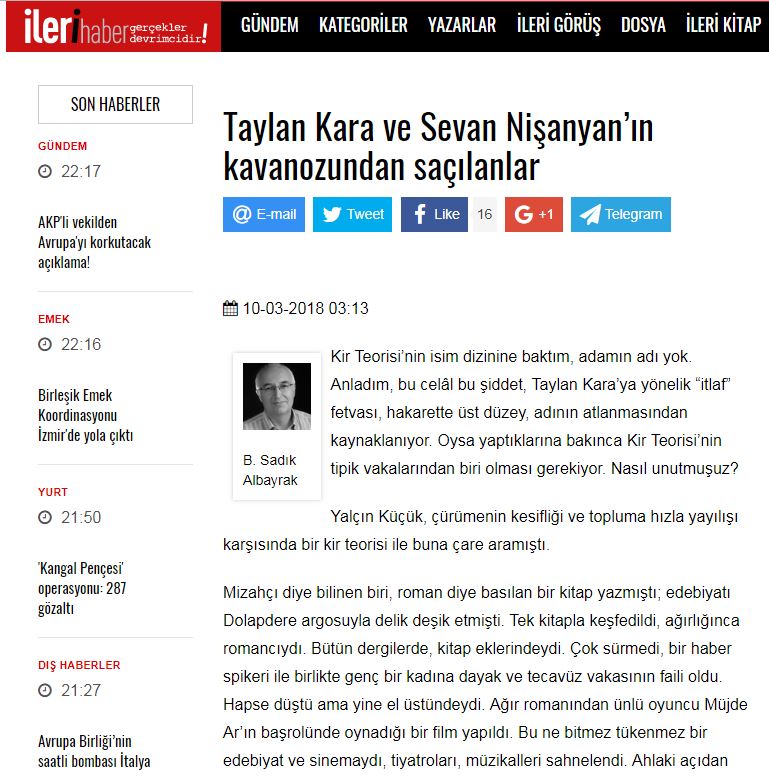 ileri haber gerçekler devrimcidir!

GÜNDEM KATEGORİLER YAZARLAR İLERİ GÖRÜŞ DOSYA İLERİ KİTAP

SON HABERLER

GÜNDEM
22:17
AKP'li vekilden Avrupa'yı korkutacak açıklama!

EMEK
22:16
Birleşik Emek Koordinasyonu İzmir'de yola çıktı

YURT
21:50
'Kangal Pençesi' operasyonu: 287 gözaltı

DIŞ HABERLER
21:27
Avrupa Birliği'nin saatli bombası İtalya

Taylan Kara ve Sevan Nişanyan'ın kavanozundan saçılanlar

E-mail Tweet Like 16 +1 Telegram

10-03-2018 03:13

B. Sadık Albayrak

Kir Teorisi'nin isim dizinine baktım, adamın adı yok. Anladım, bu celâl bu şiddet, Taylan Kara'ya yönelik "itlaf" fetvası, hakarette üst düzey, adının atlanmasından kaynaklanıyor. Oysa yaptıklarına bakınca Kir Teorisi'nin tipik vakalarından biri olması gerekiyor. Nasıl unutmuşuz?

Yalçın Küçük, çürümenin kesifliği ve topluma hızla yayılışı karşısında bir kir teorisi ile buna çare aramıştı.

Mizahçı diye bilinen biri, roman diye basılan bir kitap yazmıştı; edebiyatı Dolapdere argosuyla delik deşik etmişti. Tek kitapla keşfedildi, ağırlığınca romancıydı. Bütün dergilerde, kitap eklerindeydi. Çok sürmedi, bir haber spikeri ile birlikte genç bir kadına dayak ve tecavüz vakasının faili oldu. Hapse düştü ama yine el üstündeydi. Ağır romanından ünlü oyuncu Müjde Ar'ın başrolünde oynadığı bir film yapıldı. Bu ne bitmez tükenmez bir edebiyat ve sinemaydı, tiyatroları, müzikalleri sahnelendi. Ahlaki açıdan